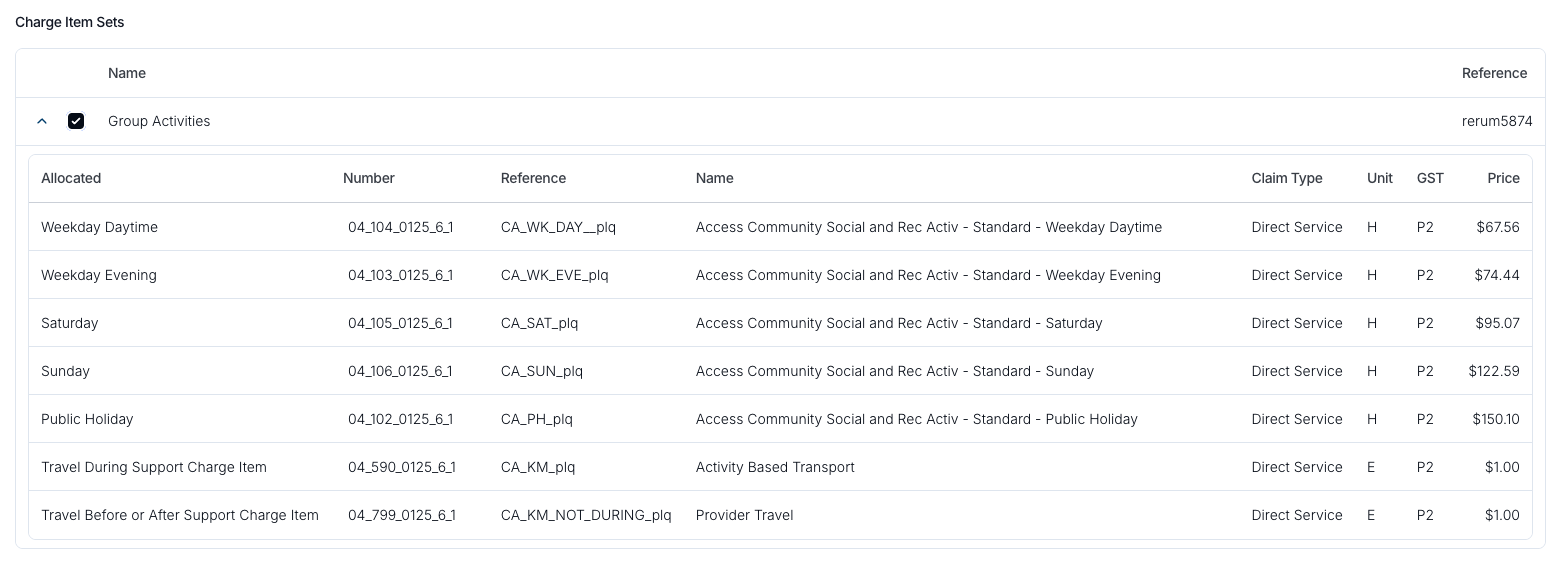 Charge Item Sets

| Name | Reference |
|---|---|
| Group Activities | rerum5874 |

| Allocated | Number | Reference | Name | Claim Type | Unit | GST | Price |
|---|---|---|---|---|---|---|---|
| Weekday Daytime | 04_104_0125_6_1 | CA_WK_DAY__plq | Access Community Social and Rec Activ - Standard - Weekday Daytime | Direct Service | H | P2 | $67.56 |
| Weekday Evening | 04_103_0125_6_1 | CA_WK_EVE_plq | Access Community Social and Rec Activ - Standard - Weekday Evening | Direct Service | H | P2 | $74.44 |
| Saturday | 04_105_0125_6_1 | CA_SAT_plq | Access Community Social and Rec Activ - Standard - Saturday | Direct Service | H | P2 | $95.07 |
| Sunday | 04_106_0125_6_1 | CA_SUN_plq | Access Community Social and Rec Activ - Standard - Sunday | Direct Service | H | P2 | $122.59 |
| Public Holiday | 04_102_0125_6_1 | CA_PH_plq | Access Community Social and Rec Activ - Standard - Public Holiday | Direct Service | H | P2 | $150.10 |
| Travel During Support Charge Item | 04_590_0125_6_1 | CA_KM_plq | Activity Based Transport | Direct Service | E | P2 | $1.00 |
| Travel Before or After Support Charge Item | 04_799_0125_6_1 | CA_KM_NOT_DURING_plq | Provider Travel | Direct Service | E | P2 | $1.00 |